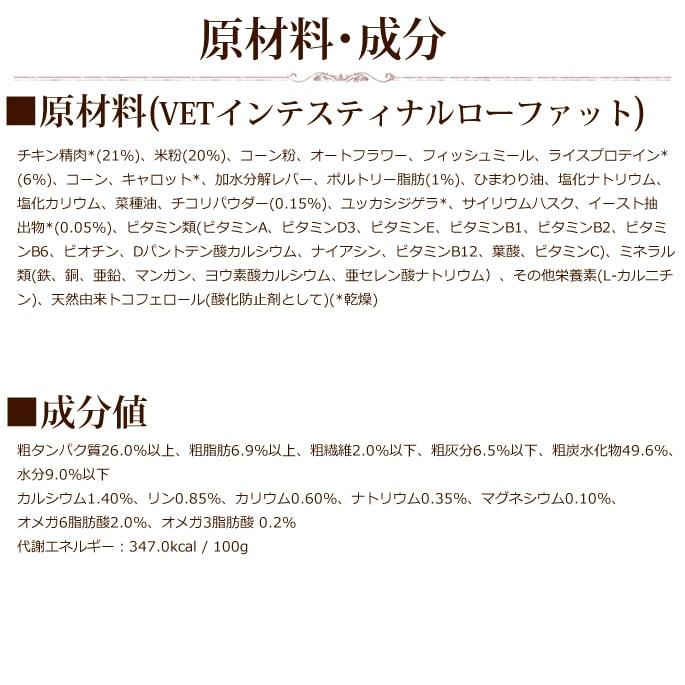 原材料・成分

■原材料(VETインテスティナルローファット)

チキン精肉*(21%)、米粉(20%)、コーン粉、オートフラワー、フィッシュミール、ライスプロテイン*(6%)、コーン、キャロット*、加水分解レバー、ポルトリー脂肪(1%)、ひまわり油、塩化ナトリウム、塩化カリウム、菜種油、チコリパウダー(0.15%)、ユッカシジゲラ*、サイリウムハスク、イースト抽出物*(0.05%)、ビタミン類(ビタミンA、ビタミンD3、ビタミンE、ビタミンB1、ビタミンB2、ビタミンB6、ビオチン、Dパントテン酸カルシウム、ナイアシン、ビタミンB12、葉酸、ビタミンC)、ミネラル類(鉄、銅、亜鉛、マンガン、ヨウ素酸カルシウム、亜セレン酸ナトリウム）、その他栄養素(L-カルニチン)、天然由来トコフェロール(酸化防止剤として)(*乾燥)

■成分値

粗タンパク質26.0%以上、粗脂肪6.9%以上、粗繊維2.0%以下、粗灰分6.5%以下、粗炭水化物49.6%、水分9.0%以下
カルシウム1.40%、リン0.85%、カリウム0.60%、ナトリウム0.35%、マグネシウム0.10%、オメガ6脂肪酸2.0%、オメガ3脂肪酸 0.2%
代謝エネルギー：347.0kcal / 100g